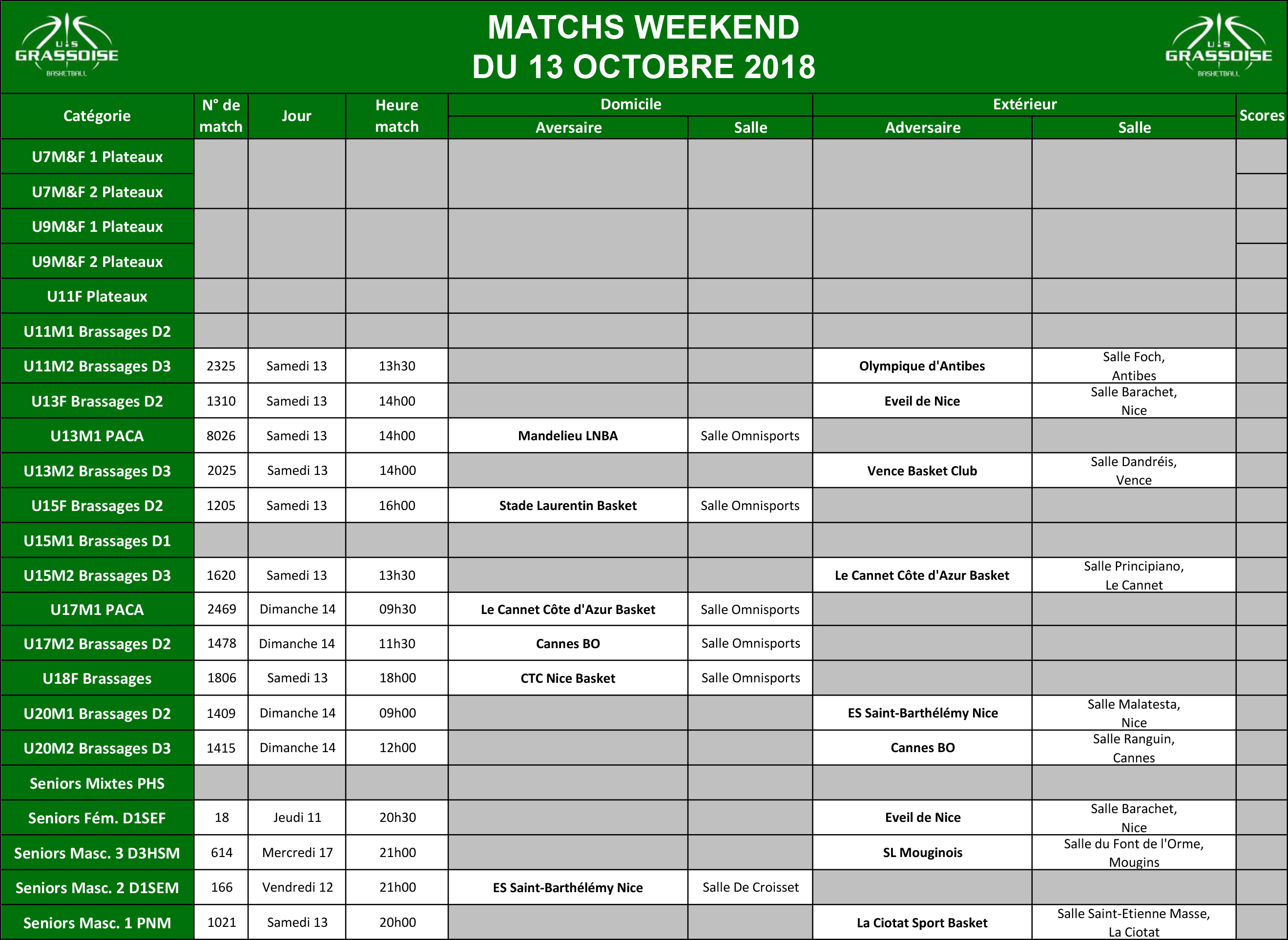 U.S GRASSOISE BASKETBALL

MATCHS WEEKEND
DU 13 OCTOBRE 2018

U.S GRASSOISE BASKETBALL

| Catégorie | N° de match | Jour | Heure match | Domicile Aversaire | Domicile Salle | Extérieur Adversaire | Extérieur Salle | Scores |
|---|---|---|---|---|---|---|---|---|
| U7M&F 1 Plateaux | | | | | | | | |
| U7M&F 2 Plateaux | | | | | | | | |
| U9M&F 1 Plateaux | | | | | | | | |
| U9M&F 2 Plateaux | | | | | | | | |
| U11F Plateaux | | | | | | | | |
| U11M1 Brassages D2 | | | | | | | | |
| U11M2 Brassages D3 | 2325 | Samedi 13 | 13h30 | | | Olympique d'Antibes | Salle Foch, Antibes | |
| U13F Brassages D2 | 1310 | Samedi 13 | 14h00 | | | Eveil de Nice | Salle Barachet, Nice | |
| U13M1 PACA | 8026 | Samedi 13 | 14h00 | Mandelieu LNBA | Salle Omnisports | | | |
| U13M2 Brassages D3 | 2025 | Samedi 13 | 14h00 | | | Vence Basket Club | Salle Dandréis, Vence | |
| U15F Brassages D2 | 1205 | Samedi 13 | 16h00 | Stade Laurentin Basket | Salle Omnisports | | | |
| U15M1 Brassages D1 | | | | | | | | |
| U15M2 Brassages D3 | 1620 | Samedi 13 | 13h30 | | | Le Cannet Côte d'Azur Basket | Salle Principiano, Le Cannet | |
| U17M1 PACA | 2469 | Dimanche 14 | 09h30 | Le Cannet Côte d'Azur Basket | Salle Omnisports | | | |
| U17M2 Brassages D2 | 1478 | Dimanche 14 | 11h30 | Cannes BO | Salle Omnisports | | | |
| U18F Brassages | 1806 | Samedi 13 | 18h00 | CTC Nice Basket | Salle Omnisports | | | |
| U20M1 Brassages D2 | 1409 | Dimanche 14 | 09h00 | | | ES Saint-Barthélémy Nice | Salle Malatesta, Nice | |
| U20M2 Brassages D3 | 1415 | Dimanche 14 | 12h00 | | | Cannes BO | Salle Ranguin, Cannes | |
| Seniors Mixtes PHS | | | | | | | | |
| Seniors Fém. D1SEF | 18 | Jeudi 11 | 20h30 | | | Eveil de Nice | Salle Barachet, Nice | |
| Seniors Masc. 3 D3HSM | 614 | Mercredi 17 | 21h00 | | | SL Mouginois | Salle du Font de l'Orme, Mougins | |
| Seniors Masc. 2 D1SEM | 166 | Vendredi 12 | 21h00 | ES Saint-Barthélémy Nice | Salle De Croisset | | | |
| Seniors Masc. 1 PNM | 1021 | Samedi 13 | 20h00 | | | La Ciotat Sport Basket | Salle Saint-Etienne Masse, La Ciotat | |